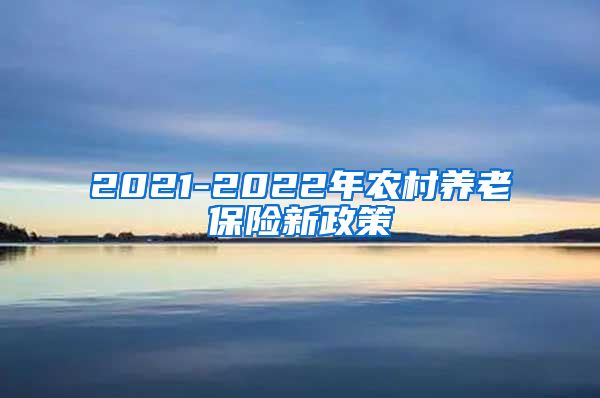 2021-2022年农村养老保险新政策